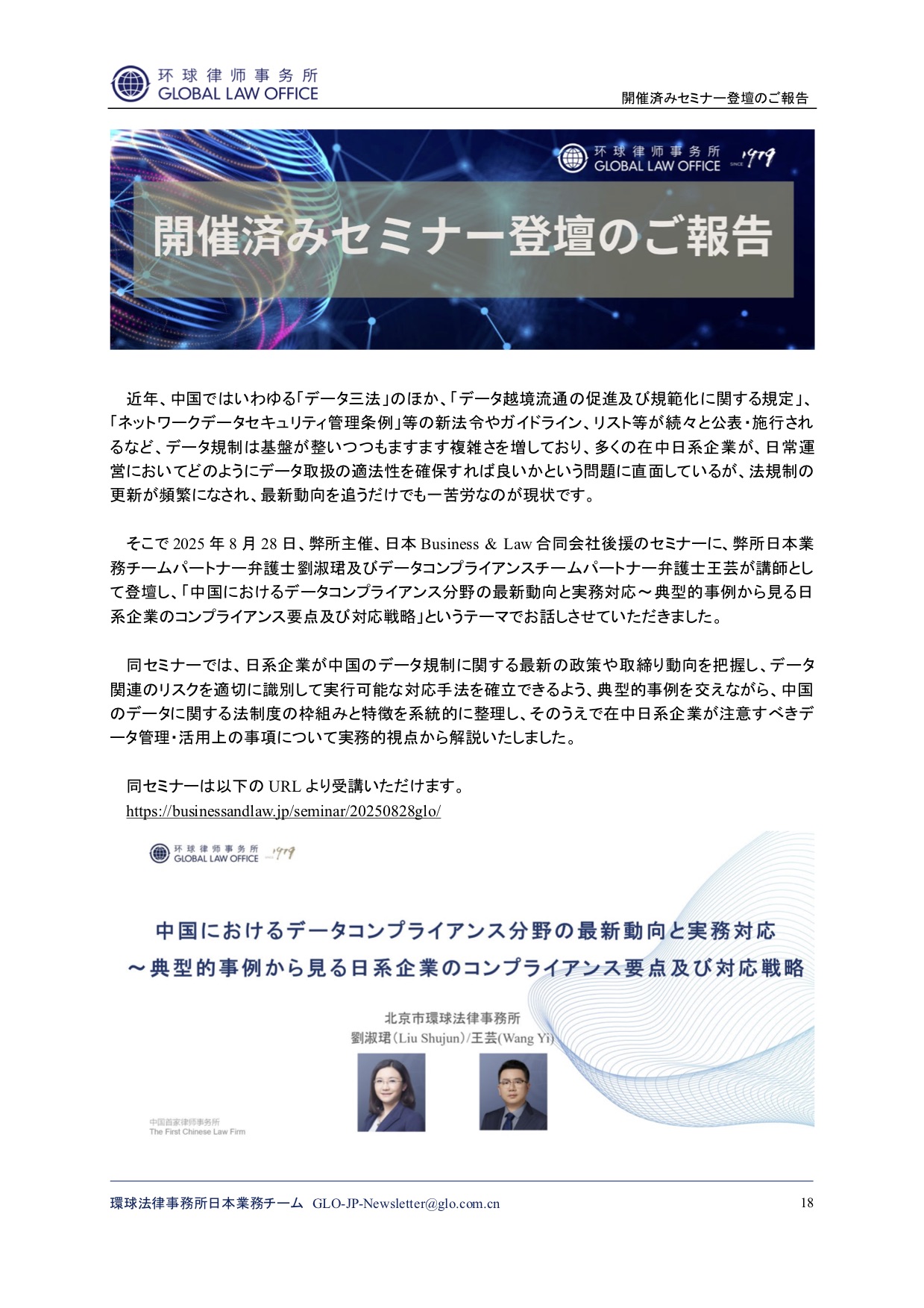 环球律师事务所
GLOBAL LAW OFFICE

開催済みセミナー登壇のご報告

环球律师事务所
GLOBAL LAW OFFICE SINCE 1979

開催済みセミナー登壇のご報告

近年、中国ではいわゆる「データ三法」のほか、「データ越境流通の促進及び規範化に関する規定」、「ネットワークデータセキュリティ管理条例」等の新法令やガイドライン、リスト等が続々と公表・施行されるなど、データ規制は基盤が整いつつもますます複雑さを増しており、多くの在中日系企業が、日常運営においてどのようにデータ取扱の適法性を確保すれば良いかという問題に直面しているが、法規制の更新が頻繁になされ、最新動向を追うだけでも一苦労なのが現状です。

そこで 2025 年 8 月 28 日、弊所主催、日本 Business & Law 合同会社後援のセミナーに、弊所日本業務チームパートナー弁護士劉淑珺及びデータコンプライアンスチームパートナー弁護士王芸が講師として登壇し、「中国におけるデータコンプライアンス分野の最新動向と実務対応～典型的事例から見る日系企業のコンプライアンス要点及び対応戦略」というテーマでお話しさせていただきました。

同セミナーでは、日系企業が中国のデータ規制に関する最新の政策や取締り動向を把握し、データ関連のリスクを適切に識別して実行可能な対応手法を確立できるよう、典型的事例を交えながら、中国のデータに関する法制度の枠組みと特徴を系統的に整理し、そのうえで在中日系企業が注意すべきデータ管理・活用上の事項について実務的視点から解説いたしました。

同セミナーは以下の URL より受講いただけます。
https://businessandlaw.jp/seminar/20250828glo/

环球律师事务所
GLOBAL LAW OFFICE SINCE 1979

中国におけるデータコンプライアンス分野の最新動向と実務対応
～典型的事例から見る日系企業のコンプライアンス要点及び対応戦略

北京市環球法律事務所
劉淑珺(Liu Shujun)/王芸(Wang Yi)

中国首家律师事务所
The First Chinese Law Firm

環球法律事務所日本業務チーム GLO-JP-Newsletter@glo.com.cn 18